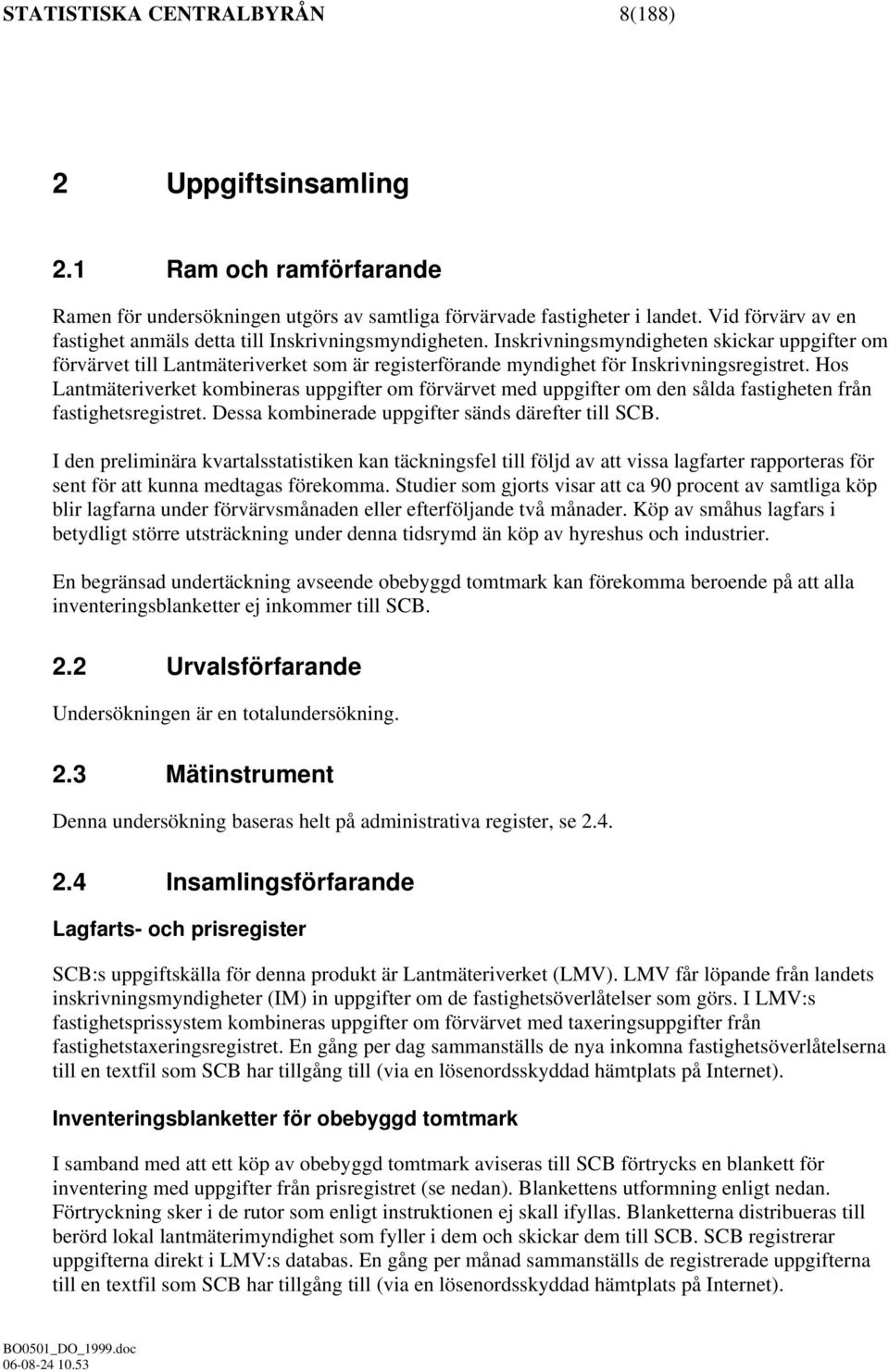 STATISTISKA CENTRALBYRÅN 8(188)

2 Uppgiftsinsamling

2.1 Ram och ramförfarande

Ramen för undersökningen utgörs av samtliga förvärvade fastigheter i landet. Vid förvärv av en fastighet anmäls detta till Inskrivningsmyndigheten. Inskrivningsmyndigheten skickar uppgifter om förvärvet till Lantmäteriverket som är registerförande myndighet för Inskrivningsregistret. Hos Lantmäteriverket kombineras uppgifter om förvärvet med uppgifter om den sålda fastigheten från fastighetsregistret. Dessa kombinerade uppgifter sänds därefter till SCB.

I den preliminära kvartalsstatistiken kan täckningsfel till följd av att vissa lagfarter rapporteras för sent för att kunna medtagas förekomma. Studier som gjorts visar att ca 90 procent av samtliga köp blir lagfarna under förvärvsmånaden eller efterföljande två månader. Köp av småhus lagfars i betydligt större utsträckning under denna tidsrymd än köp av hyreshus och industrier.

En begränsad undertäckning avseende obebyggd tomtmark kan förekomma beroende på att alla inventeringsblanketter ej inkommer till SCB.

2.2 Urvalsförfarande

Undersökningen är en totalundersökning.

2.3 Mätinstrument

Denna undersökning baseras helt på administrativa register, se 2.4.

2.4 Insamlingsförfarande

Lagfarts- och prisregister

SCB:s uppgiftskälla för denna produkt är Lantmäteriverket (LMV). LMV får löpande från landets inskrivningsmyndigheter (IM) in uppgifter om de fastighetsöverlåtelser som görs. I LMV:s fastighetsprissystem kombineras uppgifter om förvärvet med taxeringsuppgifter från fastighetstaxeringsregistret. En gång per dag sammanställs de nya inkomna fastighetsöverlåtelserna till en textfil som SCB har tillgång till (via en lösenordsskyddad hämtplats på Internet).

Inventeringsblanketter för obebyggd tomtmark

I samband med att ett köp av obebyggd tomtmark aviseras till SCB förtrycks en blankett för inventering med uppgifter från prisregistret (se nedan). Blankettens utformning enligt nedan. Förtryckning sker i de rutor som enligt instruktionen ej skall ifyllas. Blanketterna distribueras till berörd lokal lantmäterimyndighet som fyller i dem och skickar dem till SCB. SCB registrerar uppgifterna direkt i LMV:s databas. En gång per månad sammanställs de registrerade uppgifterna till en textfil som SCB har tillgång till (via en lösenordsskyddad hämtplats på Internet).

BO0501_DO_1999.doc
06-08-24 10.53